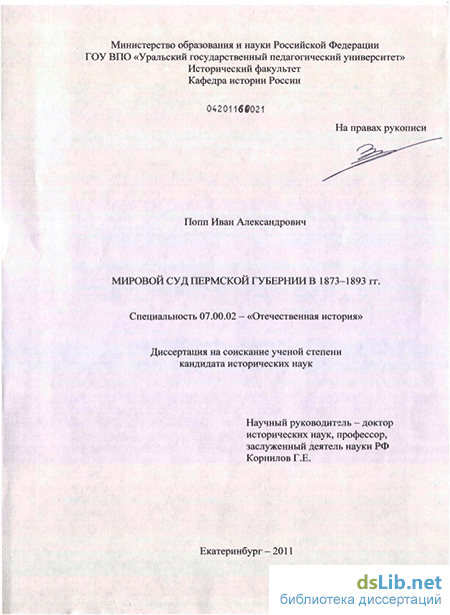 Министерство образования и науки Российской Федерации
ГОУ ВПО «Уральский государственный педагогический университет»
Исторический факультет
Кафедра истории России

04201160021

На правах рукописи

Попп Иван Александрович

МИРОВОЙ СУД ПЕРМСКОЙ ГУБЕРНИИ В 1873–1893 гг.

Специальность 07.00.02 – «Отечественная история»

Диссертация на соискание ученой степени
кандидата исторических наук

Научный руководитель – доктор
исторических наук, профессор,
заслуженный деятель науки РФ
Корнилов Г.Е.

Екатеринбург – 2011

dsLib.net
библиотека диссертаций